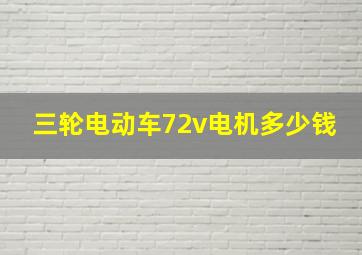 三轮电动车72v电机多少钱